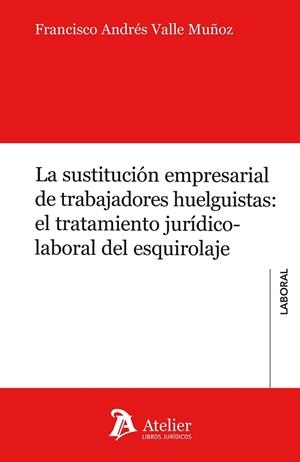 Francisco Andrés Valle Muñoz

La sustitución empresarial de trabajadores huelguistas: el tratamiento jurídico-laboral del esquirolaje

LABORAL

Atelier
LIBROS JURÍDICOS